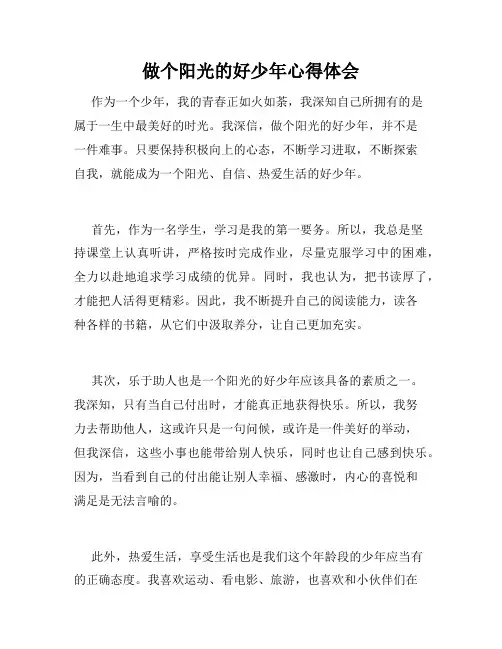 做个阳光的好少年心得体会

作为一个少年，我的青春正如火如荼，我深知自己所拥有的是属于一生中最美好的时光。我深信，做个阳光的好少年，并不是一件难事。只要保持积极向上的心态，不断学习进取，不断探索自我，就能成为一个阳光、自信、热爱生活的好少年。

首先，作为一名学生，学习是我的第一要务。所以，我总是坚持课堂上认真听讲，严格按时完成作业，尽量克服学习中的困难，全力以赴地追求学习成绩的优异。同时，我也认为，把书读厚了，才能把人活得更精彩。因此，我不断提升自己的阅读能力，读各种各样的书籍，从它们中汲取养分，让自己更加充实。

其次，乐于助人也是一个阳光的好少年应该具备的素质之一。我深知，只有当自己付出时，才能真正地获得快乐。所以，我努力去帮助他人，这或许只是一句问候，或许是一件美好的举动，但我深信，这些小事也能带给别人快乐，同时也让自己感到快乐。因为，当看到自己的付出能让别人幸福、感激时，内心的喜悦和满足是无法言喻的。

此外，热爱生活，享受生活也是我们这个年龄段的少年应当有的正确态度。我喜欢运动、看电影、旅游，也喜欢和小伙伴们在